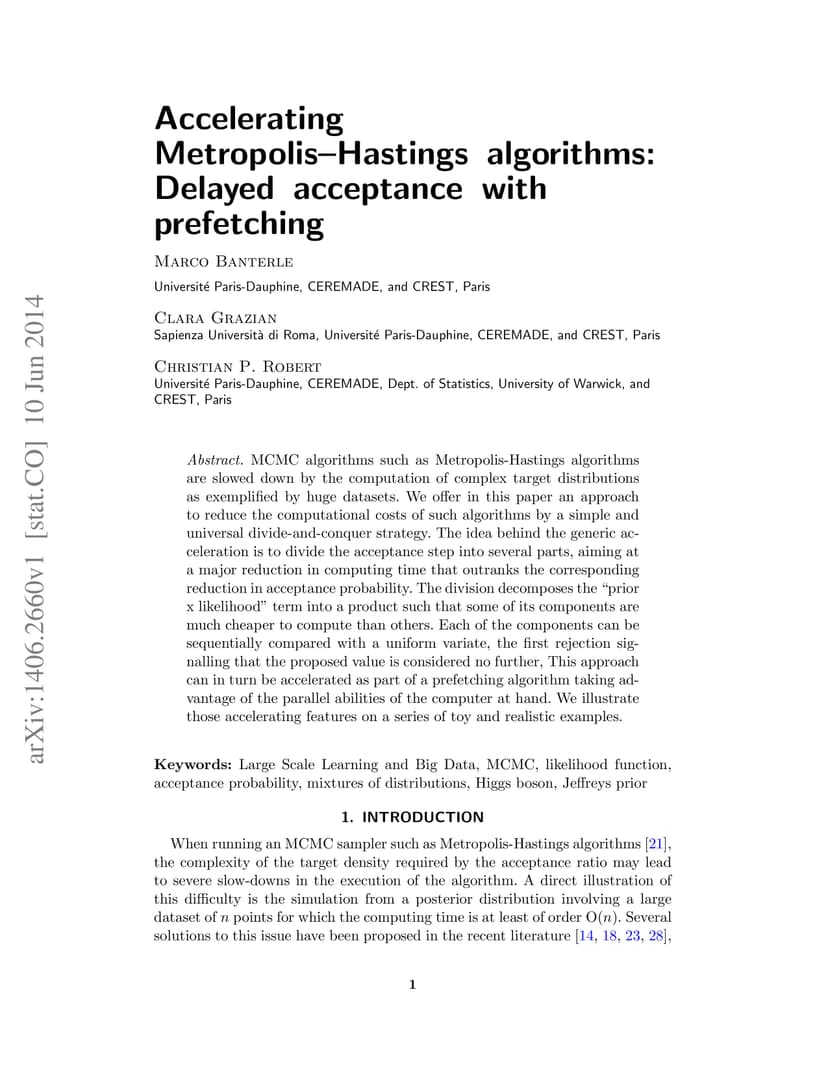 arXiv:1406.2660v1 [stat.CO] 10 Jun 2014

Accelerating Metropolis–Hastings algorithms: Delayed acceptance with prefetching

Marco Banterle
Université Paris-Dauphine, CEREMADE, and CREST, Paris

Clara Grazian
Sapienza Università di Roma, Université Paris-Dauphine, CEREMADE, and CREST, Paris

Christian P. Robert
Université Paris-Dauphine, CEREMADE, Dept. of Statistics, University of Warwick, and CREST, Paris

Abstract. MCMC algorithms such as Metropolis-Hastings algorithms are slowed down by the computation of complex target distributions as exemplified by huge datasets. We offer in this paper an approach to reduce the computational costs of such algorithms by a simple and universal divide-and-conquer strategy. The idea behind the generic acceleration is to divide the acceptance step into several parts, aiming at a major reduction in computing time that outranks the corresponding reduction in acceptance probability. The division decomposes the "prior x likelihood" term into a product such that some of its components are much cheaper to compute than others. Each of the components can be sequentially compared with a uniform variate, the first rejection signalling that the proposed value is considered no further, This approach can in turn be accelerated as part of a prefetching algorithm taking advantage of the parallel abilities of the computer at hand. We illustrate those accelerating features on a series of toy and realistic examples.

Keywords: Large Scale Learning and Big Data, MCMC, likelihood function, acceptance probability, mixtures of distributions, Higgs boson, Jeffreys prior

1. INTRODUCTION

When running an MCMC sampler such as Metropolis-Hastings algorithms [21], the complexity of the target density required by the acceptance ratio may lead to severe slow-downs in the execution of the algorithm. A direct illustration of this difficulty is the simulation from a posterior distribution involving a large dataset of $n$ points for which the computing time is at least of order $O(n)$. Several solutions to this issue have been proposed in the recent literature [14, 18, 23, 28],

1